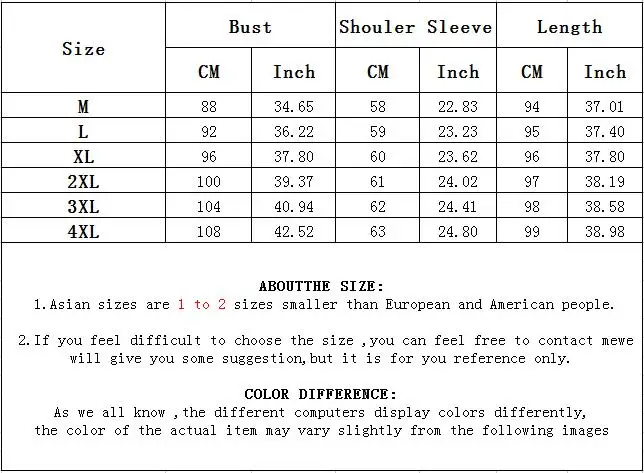 | Size | Bust | | Shouler Sleeve | | Length | |
|---|---|---|---|---|---|---|
| | CM | Inch | CM | Inch | CM | Inch |
| M | 88 | 34.65 | 58 | 22.83 | 94 | 37.01 |
| L | 92 | 36.22 | 59 | 23.23 | 95 | 37.40 |
| XL | 96 | 37.80 | 60 | 23.62 | 96 | 37.80 |
| 2XL | 100 | 39.37 | 61 | 24.02 | 97 | 38.19 |
| 3XL | 104 | 40.94 | 62 | 24.41 | 98 | 38.58 |
| 4XL | 108 | 42.52 | 63 | 24.80 | 99 | 38.98 |

ABOUTTHE SIZE:
1.Asian sizes are 1 to 2 sizes smaller than European and American people.

2.If you feel difficult to choose the size ,you can feel free to contact mewe will give you some suggestion,but it is for you reference only.

COLOR DIFFERENCE:
As we all know ,the different computers display colors differently, the color of the actual item may vary slightly from the following images